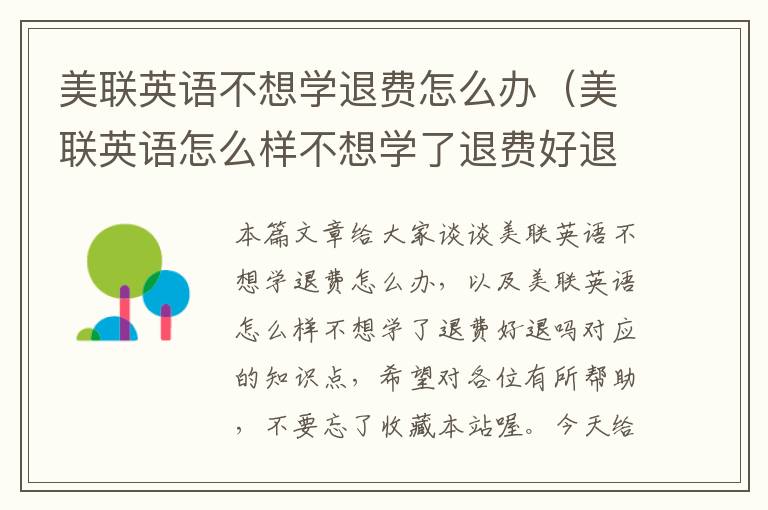 美联英语不想学退费怎么办（美联英语怎么样不想学了退费好退

本篇文章给大家谈谈美联英语不想学退费怎么办，以及美联英语怎么样不想学了退费好退吗对应的知识点，希望对各位有所帮助，不要忘了收藏本站喔。今天给